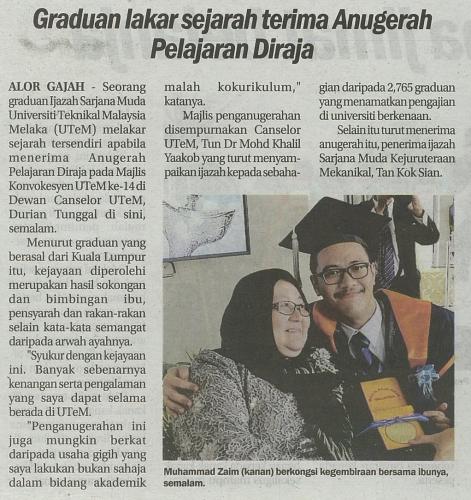 Graduan lakar sejarah terima Anugerah Pelajaran Diraja

ALOR GAJAH - Seorang graduan Ijazah Sarjana Muda Universiti Teknikal Malaysia Melaka (UTeM) melakar sejarah tersendiri apabila menerima Anugerah Pelajaran Diraja pada Majlis Konvokesyen UTeM ke-14 di Dewan Canselor UTeM, Durian Tunggal di sini, semalam.

Menurut graduan yang berasal dari Kuala Lumpur itu, kejayaan diperolehi merupakan hasil sokongan dan bimbingan ibu, pensyarah dan rakan-rakan selain kata-kata semangat daripada arwah ayahnya.

"Syukur dengan kejayaan ini. Banyak sebenarnya kenangan serta pengalaman yang saya dapat selama berada di UTeM.

"Penganugerahan ini juga mungkin berkat daripada usaha gigih yang saya lakukan bukan sahaja dalam bidang akademik malah kokurikulum," katanya.

Majlis penganugerahan disempurnakan Canselor UTeM, Tun Dr Mohd Khalil Yaakob yang turut menyampaikan ijazah kepada sebahagian daripada 2,765 graduan yang menamatkan pengajian di universiti berkenaan.

Selain itu turut menerima anugerah itu, penerima ijazah Sarjana Muda Kejuruteraan Mekanikal, Tan Kok Sian.

Muhammad Zaim (kanan) berkongsi kegembiraan bersama ibunya, semalam.